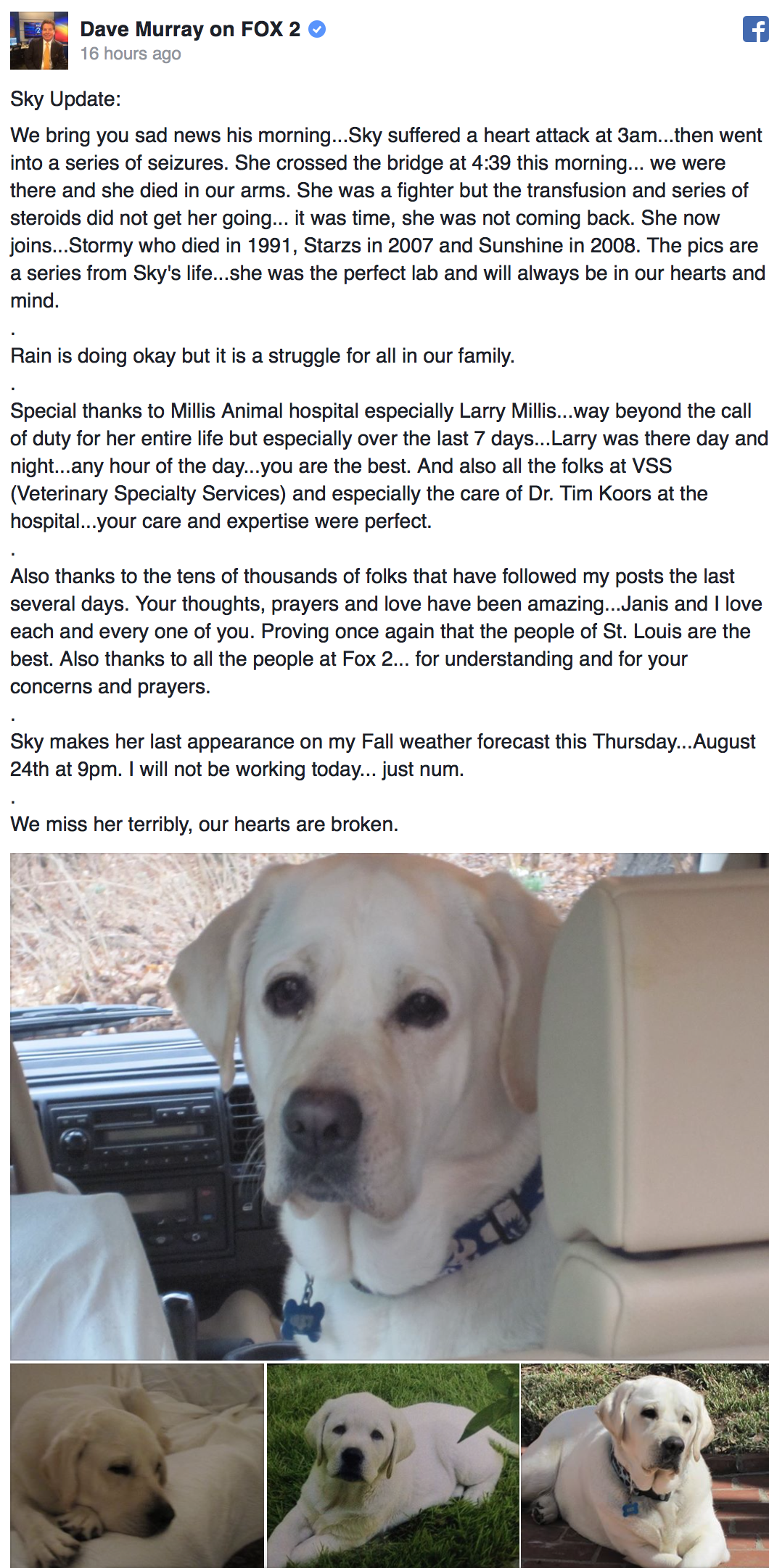 Dave Murray on FOX 2
16 hours ago

Sky Update:

We bring you sad news his morning...Sky suffered a heart attack at 3am...then went into a series of seizures. She crossed the bridge at 4:39 this morning... we were there and she died in our arms. She was a fighter but the transfusion and series of steroids did not get her going... it was time, she was not coming back. She now joins...Stormy who died in 1991, Starzs in 2007 and Sunshine in 2008. The pics are a series from Sky's life...she was the perfect lab and will always be in our hearts and mind.
.
Rain is doing okay but it is a struggle for all in our family.
.
Special thanks to Millis Animal hospital especially Larry Millis...way beyond the call of duty for her entire life but especially over the last 7 days...Larry was there day and night...any hour of the day...you are the best. And also all the folks at VSS (Veterinary Specialty Services) and especially the care of Dr. Tim Koors at the hospital...your care and expertise were perfect.
.
Also thanks to the tens of thousands of folks that have followed my posts the last several days. Your thoughts, prayers and love have been amazing...Janis and I love each and every one of you. Proving once again that the people of St. Louis are the best. Also thanks to all the people at Fox 2... for understanding and for your concerns and prayers.
.
Sky makes her last appearance on my Fall weather forecast this Thursday...August 24th at 9pm. I will not be working today... just num.
.
We miss her terribly, our hearts are broken.